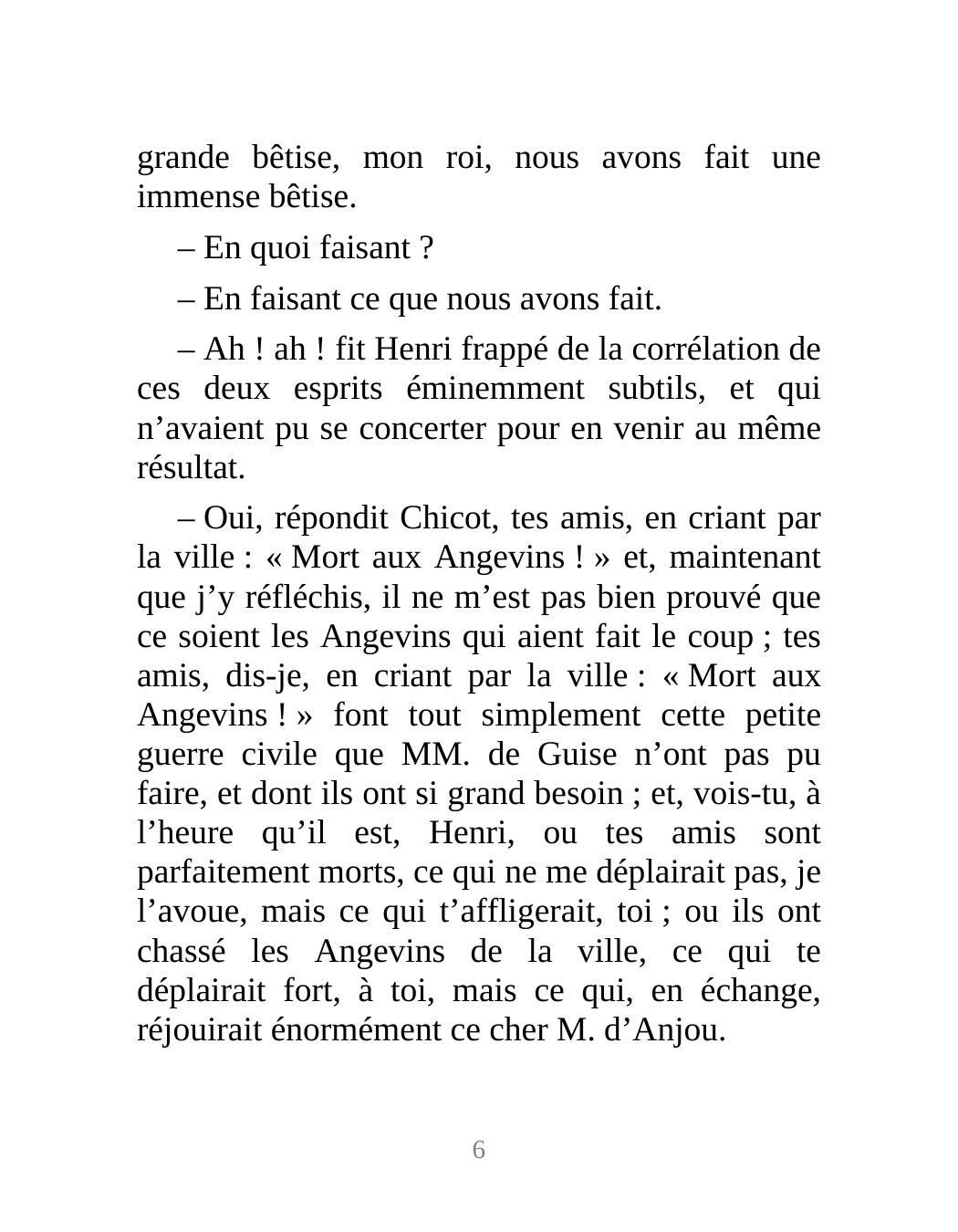 grande bêtise, mon roi, nous avons fait une immense bêtise.

– En quoi faisant ?

– En faisant ce que nous avons fait.

– Ah ! ah ! fit Henri frappé de la corrélation de ces deux esprits éminemment subtils, et qui n’avaient pu se concerter pour en venir au même résultat.

– Oui, répondit Chicot, tes amis, en criant par la ville : « Mort aux Angevins ! » et, maintenant que j’y réfléchis, il ne m’est pas bien prouvé que ce soient les Angevins qui aient fait le coup ; tes amis, dis-je, en criant par la ville : « Mort aux Angevins ! » font tout simplement cette petite guerre civile que MM. de Guise n’ont pas pu faire, et dont ils ont si grand besoin ; et, vois-tu, à l’heure qu’il est, Henri, ou tes amis sont parfaitement morts, ce qui ne me déplairait pas, je l’avoue, mais ce qui t’affligerait, toi ; ou ils ont chassé les Angevins de la ville, ce qui te déplairait fort, à toi, mais ce qui, en échange, réjouirait énormément ce cher M. d’Anjou.

6